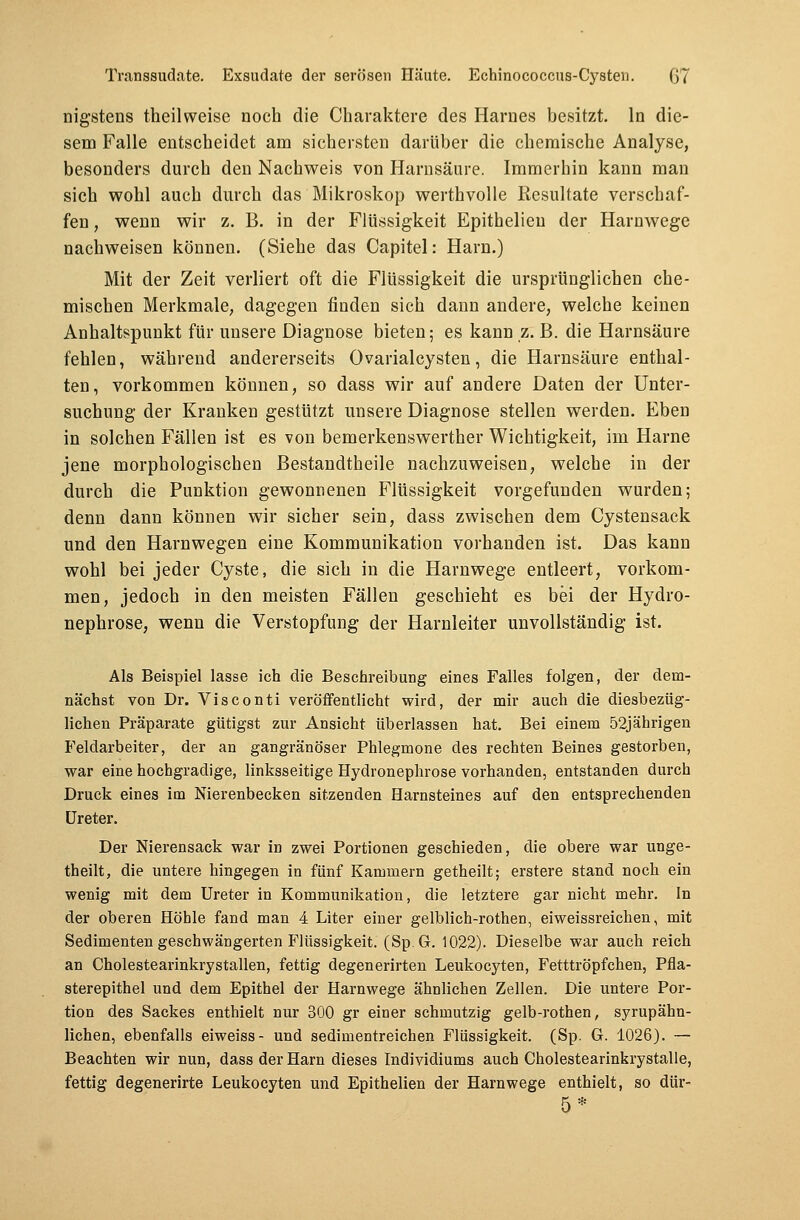 Transsudate. Exsudate der serösen Häute. Echinococcus-Cysten. 67

nigstens theilweise noch die Charaktere des Harnes besitzt. In diesem Falle entscheidet am sichersten darüber die chemische Analyse, besonders durch den Nachweis von Harnsäure. Immerhin kann man sich wohl auch durch das Mikroskop werthvolle Resultate verschaffen, wenn wir z. B. in der Flüssigkeit Epithelien der Harnwege nachweisen können. (Siehe das Capitel: Harn.)

Mit der Zeit verliert oft die Flüssigkeit die ursprünglichen chemischen Merkmale, dagegen finden sich dann andere, welche keinen Anhaltspunkt für unsere Diagnose bieten; es kann z. B. die Harnsäure fehlen, während andererseits Ovarialcysten, die Harnsäure enthalten, vorkommen können, so dass wir auf andere Daten der Untersuchung der Kranken gestützt unsere Diagnose stellen werden. Eben in solchen Fällen ist es von bemerkenswerther Wichtigkeit, im Harne jene morphologischen Bestandtheile nachzuweisen, welche in der durch die Punktion gewonnenen Flüssigkeit vorgefunden wurden; denn dann können wir sicher sein, dass zwischen dem Cystensack und den Harnwegen eine Kommunikation vorhanden ist. Das kann wohl bei jeder Cyste, die sich in die Harnwege entleert, vorkommen, jedoch in den meisten Fällen geschieht es bei der Hydronephrose, wenn die Verstopfung der Harnleiter unvollständig ist.

Als Beispiel lasse ich die Beschreibung eines Falles folgen, der demnächst von Dr. Visconti veröffentlicht wird, der mir auch die diesbezüglichen Präparate gütigst zur Ansicht überlassen hat. Bei einem 52jährigen Feldarbeiter, der an gangränöser Phlegmone des rechten Beines gestorben, war eine hochgradige, linksseitige Hydronephrose vorhanden, entstanden durch Druck eines im Nierenbecken sitzenden Harnsteines auf den entsprechenden Ureter.

Der Nierensack war in zwei Portionen geschieden, die obere war ungetheilt, die untere hingegen in fünf Kammern getheilt; erstere stand noch ein wenig mit dem Ureter in Kommunikation, die letztere gar nicht mehr. In der oberen Höhle fand man 4 Liter einer gelblich-rothen, eiweissreichen, mit Sedimenten geschwängerten Flüssigkeit. (Sp. G. 1022). Dieselbe war auch reich an Cholestearinkrystallen, fettig degenerirten Leukocyten, Fetttröpfchen, Pflasterepithel und dem Epithel der Harnwege ähnlichen Zellen. Die untere Portion des Sackes enthielt nur 300 gr einer schmutzig gelb-rothen, syrupähnlichen, ebenfalls eiweiss- und sedimentreichen Flüssigkeit. (Sp. G. 1026). — Beachten wir nun, dass der Harn dieses Individiums auch Cholestearinkrystalle, fettig degenerirte Leukocyten und Epithelien der Harnwege enthielt, so dür-

5*